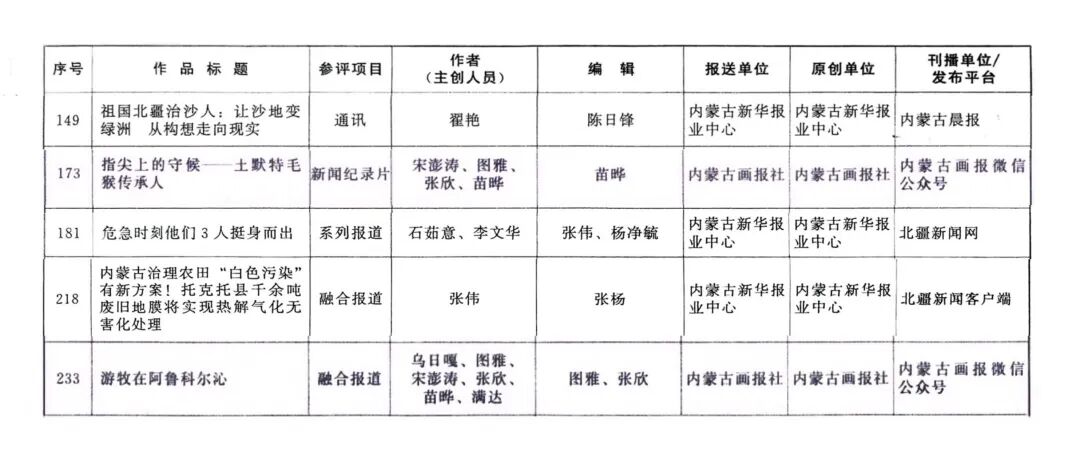 | 序号 | 作品标题 | 参评项目 | 作者（主创人员） | 编辑 | 报送单位 | 原创单位 | 刊播单位/发布平台 |
|---|---|---|---|---|---|---|---|
| 149 | 祖国北疆治沙人：让沙地变绿洲 从构想走向现实 | 通讯 | 翟艳 | 陈日锋 | 内蒙古新华报业中心 | 内蒙古新华报业中心 | 内蒙古晨报 |
| 173 | 指尖上的守候——土默特毛猴传承人 | 新闻纪录片 | 宋澎涛、图雅、张欣、苗晔 | 苗晔 | 内蒙古画报社 | 内蒙古画报社 | 内蒙古画报微信公众号 |
| 181 | 危急时刻他们3人挺身而出 | 系列报道 | 石茹意、李文华 | 张伟、杨净毓 | 内蒙古新华报业中心 | 内蒙古新华报业中心 | 北疆新闻网 |
| 218 | 内蒙古治理农田“白色污染”有新方案！托克托县千余吨废旧地膜将实现热解气化无害化处理 | 融合报道 | 张伟 | 张杨 | 内蒙古新华报业中心 | 内蒙古新华报业中心 | 北疆新闻客户端 |
| 233 | 游牧在阿鲁科尔沁 | 融合报道 | 乌日嘎、图雅、宋澎涛、张欣、苗晔、满达 | 图雅、张欣 | 内蒙古画报社 | 内蒙古画报社 | 内蒙古画报微信公众号 |